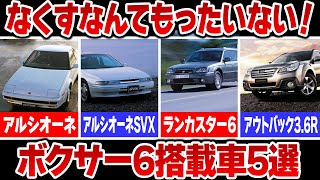 なくすなんてもったいない！

アルシオーネ

アルシオーネSVX

ランカスター6

アウトバック3.6R

ボクサー6搭載車5選